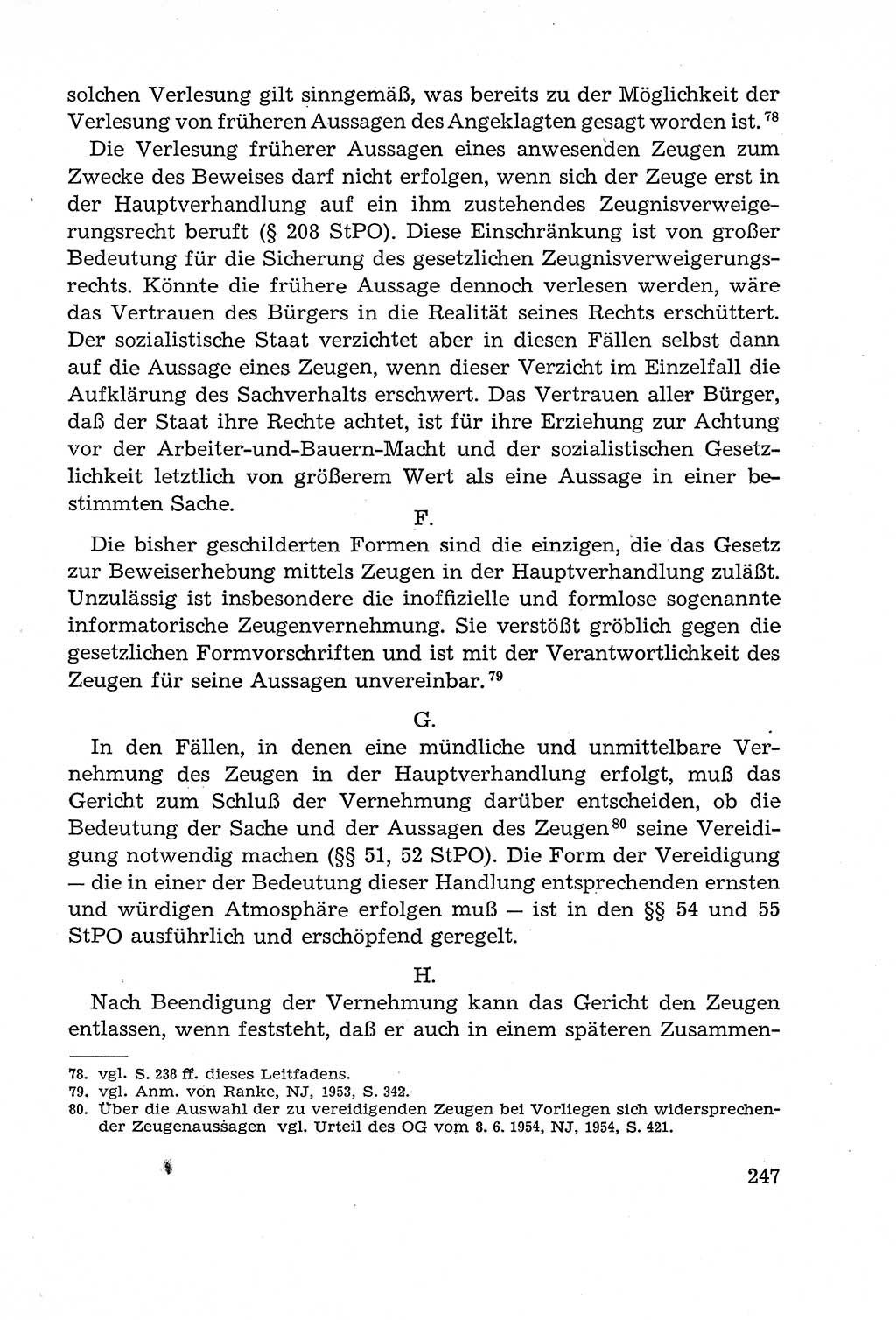 solchen Verlesung gilt sinngemäß, was bereits zu der Möglichkeit der Verlesung von früheren Aussagen des Angeklagten gesagt worden ist.$^{78}$

Die Verlesung früherer Aussagen eines anwesenden Zeugen zum Zwecke des Beweises darf nicht erfolgen, wenn sich der Zeuge erst in der Hauptverhandlung auf ein ihm zustehendes Zeugnisverweigerungsrecht beruft (§ 208 StPO). Diese Einschränkung ist von großer Bedeutung für die Sicherung des gesetzlichen Zeugnisverweigerungsrechts. Könnte die frühere Aussage dennoch verlesen werden, wäre das Vertrauen des Bürgers in die Realität seines Rechts erschüttert. Der sozialistische Staat verzichtet aber in diesen Fällen selbst dann auf die Aussage eines Zeugen, wenn dieser Verzicht im Einzelfall die Aufklärung des Sachverhalts erschwert. Das Vertrauen aller Bürger, daß der Staat ihre Rechte achtet, ist für ihre Erziehung zur Achtung vor der Arbeiter-und-Bauern-Macht und der sozialistischen Gesetzlichkeit letztlich von größerem Wert als eine Aussage in einer bestimmten Sache.

F.

Die bisher geschilderten Formen sind die einzigen, die das Gesetz zur Beweiserhebung mittels Zeugen in der Hauptverhandlung zuläßt. Unzulässig ist insbesondere die inoffizielle und formlose sogenannte informatorische Zeugenvernehmung. Sie verstößt gröblich gegen die gesetzlichen Formvorschriften und ist mit der Verantwortlichkeit des Zeugen für seine Aussagen unvereinbar.$^{79}$

G.

In den Fällen, in denen eine mündliche und unmittelbare Vernehmung des Zeugen in der Hauptverhandlung erfolgt, muß das Gericht zum Schluß der Vernehmung darüber entscheiden, ob die Bedeutung der Sache und der Aussagen des Zeugen$^{80}$ seine Vereidigung notwendig machen (§§ 51, 52 StPO). Die Form der Vereidigung — die in einer der Bedeutung dieser Handlung entsprechenden ernsten und würdigen Atmosphäre erfolgen muß — ist in den §§ 54 und 55 StPO ausführlich und erschöpfend geregelt.

H.

Nach Beendigung der Vernehmung kann das Gericht den Zeugen entlassen, wenn feststeht, daß er auch in einem späteren Zusammen-

78. vgl. S. 238 ff. dieses Leitfadens.
79. vgl. Anm. von Ranke, NJ, 1953, S. 342.
80. Über die Auswahl der zu vereidigenden Zeugen bei Vorliegen sich widersprechender Zeugenaussagen vgl. Urteil des OG vom 8. 6. 1954, NJ, 1954, S. 421.

247